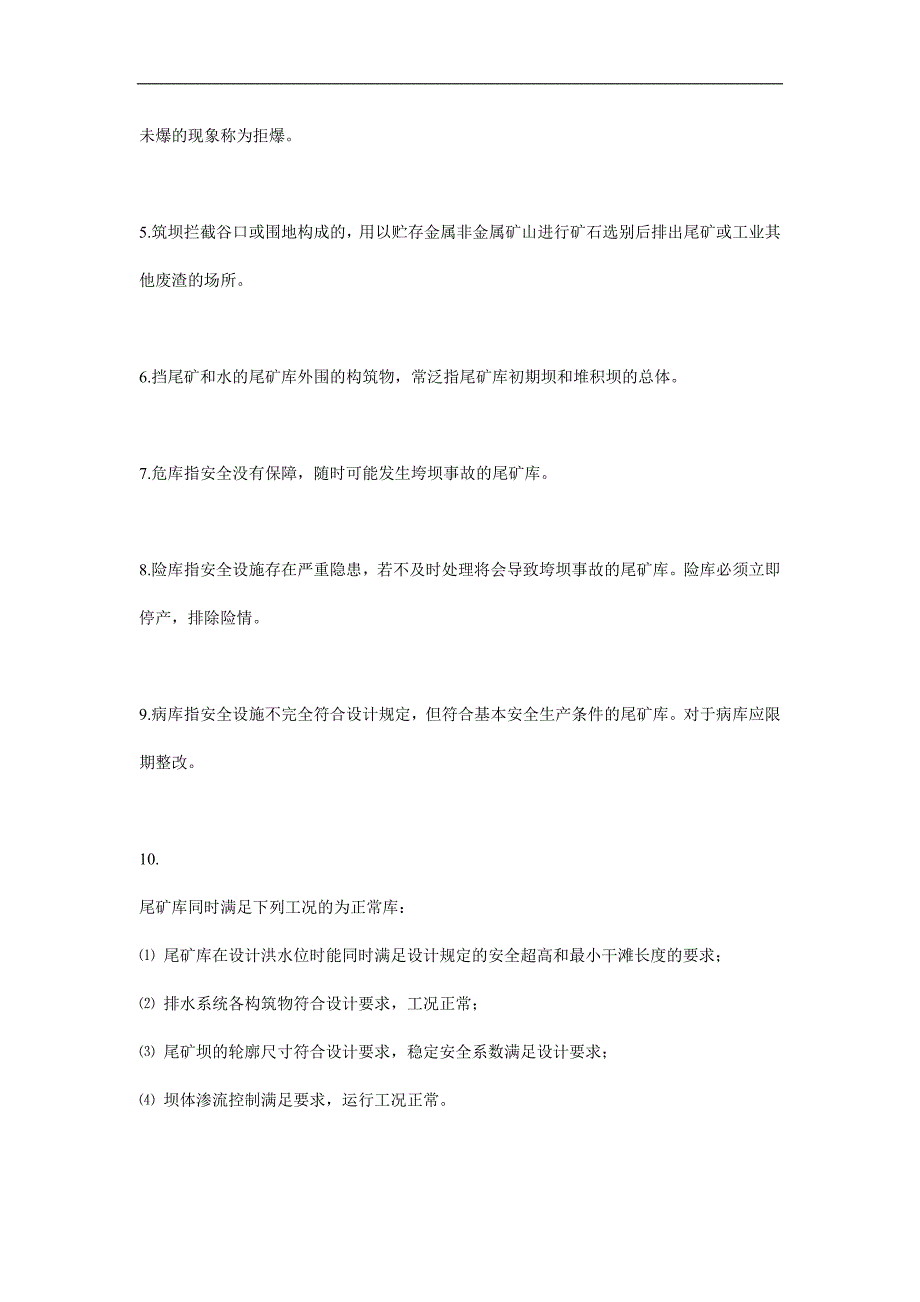 未爆的现象称为拒爆。

5.筑坝拦截谷口或围地构成的，用以贮存金属非金属矿山进行矿石选别后排出尾矿或工业其他废渣的场所。

6.挡尾矿和水的尾矿库外围的构筑物，常泛指尾矿库初期坝和堆积坝的总体。

7.危库指安全没有保障，随时可能发生垮坝事故的尾矿库。

8.险库指安全设施存在严重隐患，若不及时处理将会导致垮坝事故的尾矿库。险库必须立即停产，排除险情。

9.病库指安全设施不完全符合设计规定，但符合基本安全生产条件的尾矿库。对于病库应限期整改。

10.

尾矿库同时满足下列工况的为正常库：

⑴ 尾矿库在设计洪水位时能同时满足设计规定的安全超高和最小干滩长度的要求；

⑵ 排水系统各构筑物符合设计要求，工况正常；

⑶ 尾矿坝的轮廓尺寸符合设计要求，稳定安全系数满足设计要求；

⑷ 坝体渗流控制满足要求，运行工况正常。